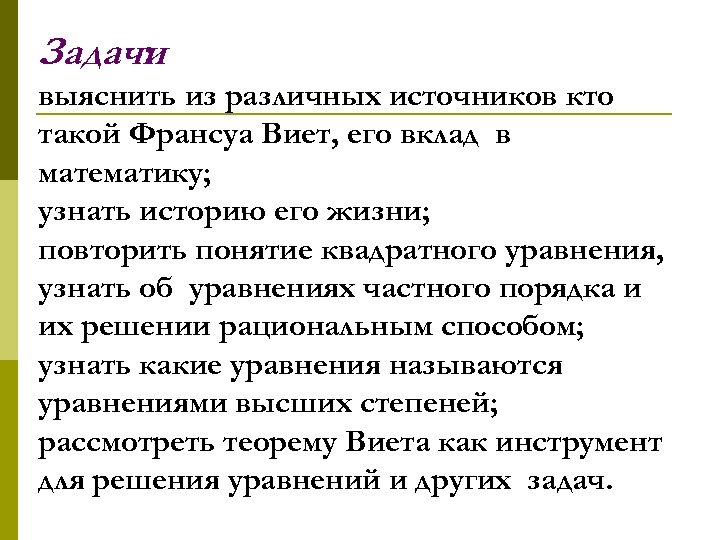 Задачи

выяснить из различных источников кто такой Франсуа Виет, его вклад в математику;
узнать историю его жизни;
повторить понятие квадратного уравнения,
узнать об уравнениях частного порядка и их решении рациональным способом;
узнать какие уравнения называются уравнениями высших степеней;
рассмотреть теорему Виета как инструмент для решения уравнений и других задач.